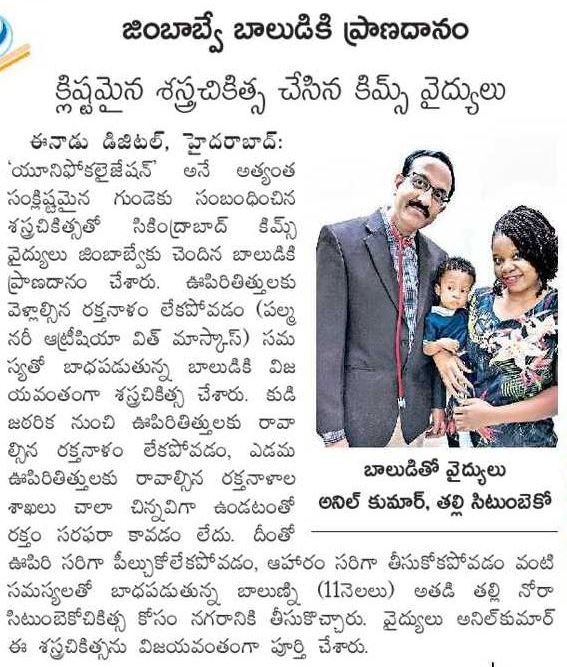 జింబాబ్వే బాలుడికి ప్రాణదానం

క్లిష్టమైన శస్త్రచికిత్స చేసిన కిమ్స్ వైద్యులు

ఈనాడు డిజిటల్, హైదరాబాద్: 'యూనిఫోకలైజేషన్' అనే అత్యంత సంక్లిష్టమైన గుండెకు సంబంధించిన శస్త్రచికిత్సతో సికింద్రాబాద్ కిమ్స్ వైద్యులు జింబాబ్వేకు చెందిన బాలుడికి ప్రాణదానం చేశారు. ఊపిరితిత్తులకు వెళ్లాల్సిన రక్తనాళం లేకపోవడం (పల్మనరీ ఆట్రీషియా విత్ మాస్కాస్) సమస్యతో బాధపడుతున్న బాలుడికి విజయవంతంగా శస్త్రచికిత్స చేశారు. కుడి జఠరిక నుంచి ఊపిరితిత్తులకు రావాల్సిన రక్తనాళం లేకపోవడం, ఎడమ ఊపిరితిత్తులకు రావాల్సిన రక్తనాళాల శాఖలు చాలా చిన్నవిగా ఉండటంతో రక్తం సరఫరా కావడం లేదు. దీంతో ఊపిరి సరిగా పీల్చుకోలేకపోవడం, ఆహారం సరిగా తీసుకోకపోవడం వంటి సమస్యలతో బాధపడుతున్న బాలుణ్ని (11నెలలు) అతడి తల్లి నోరా సిటుంబెకోచికిత్స కోసం నగరానికి తీసుకొచ్చారు. వైద్యులు అనిల్‌కుమార్ ఈ శస్త్రచికిత్సను విజయవంతంగా పూర్తి చేశారు.

బాలుడితో వైద్యులు అనిల్ కుమార్, తల్లి సిటుంబెకో